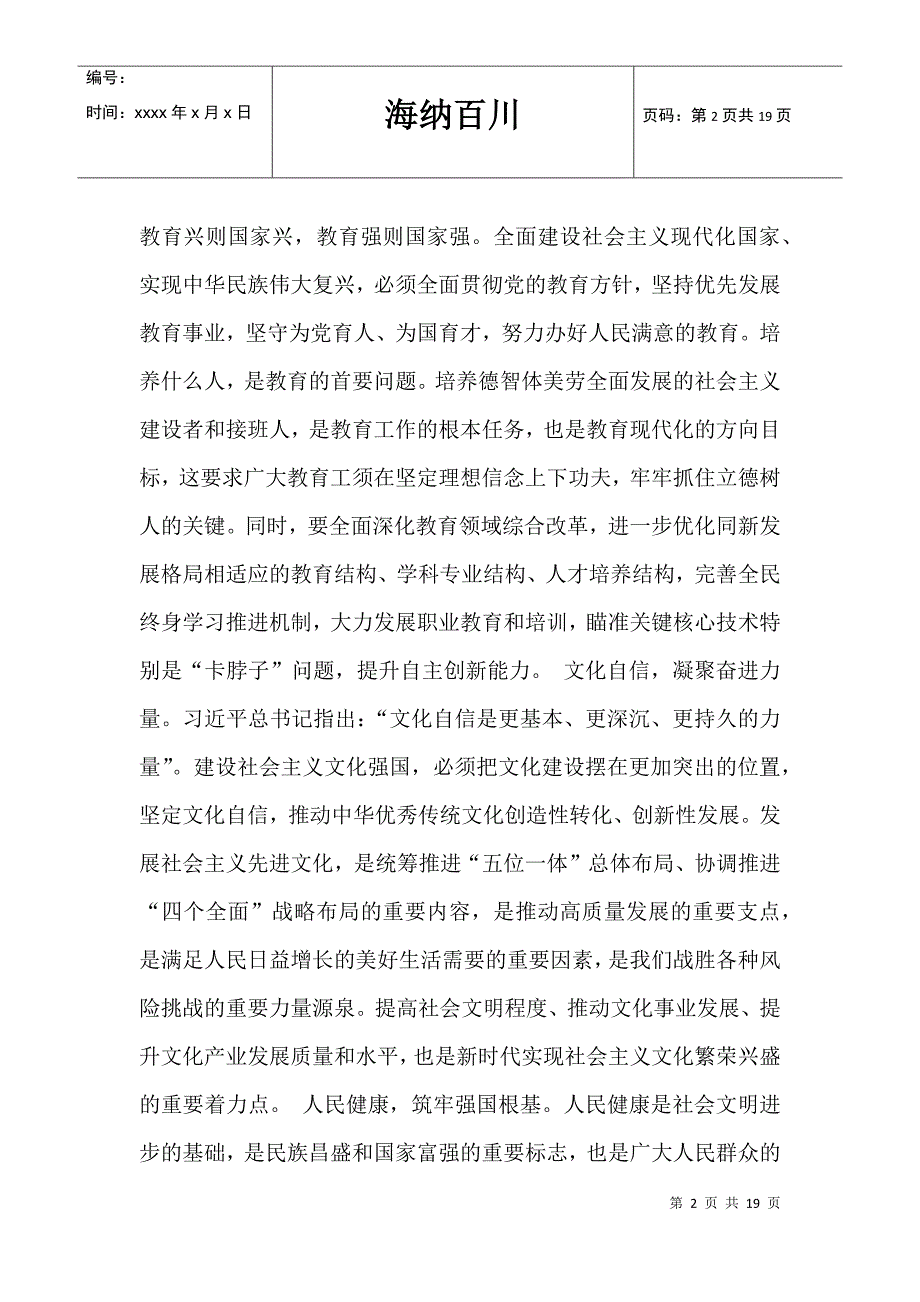 编号：

时间：xxxx 年 x 月 x 日

海纳百川

页码：第 2 页共 19 页

教育兴则国家兴，教育强则国家强。全面建设社会主义现代化国家、实现中华民族伟大复兴，必须全面贯彻党的教育方针，坚持优先发展教育事业，坚守为党育人、为国育才，努力办好人民满意的教育。培养什么人，是教育的首要问题。培养德智体美劳全面发展的社会主义建设者和接班人，是教育工作的根本任务，也是教育现代化的方向目标，这要求广大教育工须在坚定理想信念上下功夫，牢牢抓住立德树人的关键。同时，要全面深化教育领域综合改革，进一步优化同新发展格局相适应的教育结构、学科专业结构、人才培养结构，完善全民终身学习推进机制，大力发展职业教育和培训，瞄准关键核心技术特别是“卡脖子”问题，提升自主创新能力。 文化自信，凝聚奋进力量。习近平总书记指出：“文化自信是更基本、更深沉、更持久的力量”。建设社会主义文化强国，必须把文化建设摆在更加突出的位置，坚定文化自信，推动中华优秀传统文化创造性转化、创新性发展。发展社会主义先进文化，是统筹推进“五位一体”总体布局、协调推进“四个全面”战略布局的重要内容，是推动高质量发展的重要支点，是满足人民日益增长的美好生活需要的重要因素，是我们战胜各种风险挑战的重要力量源泉。提高社会文明程度、推动文化事业发展、提升文化产业发展质量和水平，也是新时代实现社会主义文化繁荣兴盛的重要着力点。 人民健康，筑牢强国根基。人民健康是社会文明进步的基础，是民族昌盛和国家富强的重要标志，也是广大人民群众的

第 2 页 共 19 页